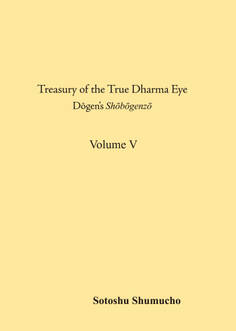 Treasury of the True Dharma Eye
Dōgen's Shōbōgenzō

Volume V

Sotoshu Shumucho